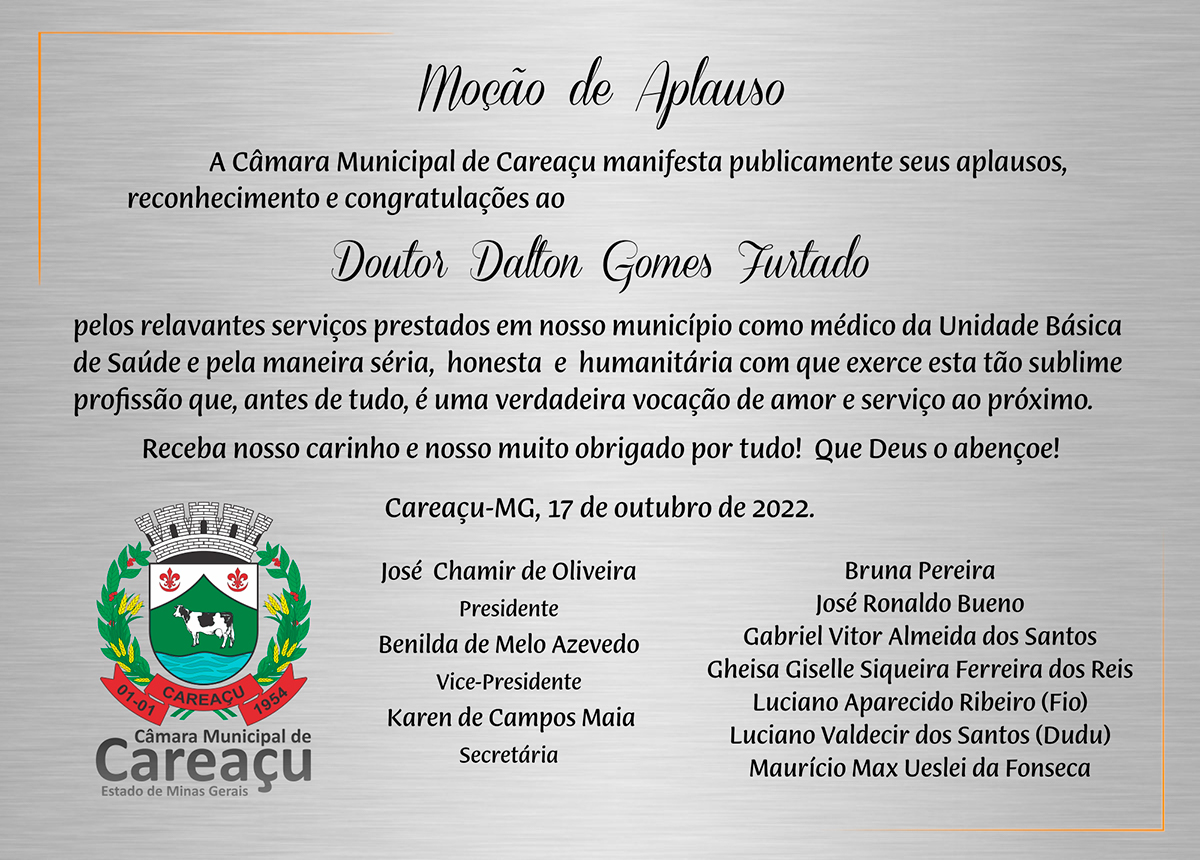 Moção de Aplauso

A Câmara Municipal de Careaçu manifesta publicamente seus aplausos, reconhecimento e congratulações ao

Doutor Dalton Gomes Furtado

pelos relavantes serviços prestados em nosso município como médico da Unidade Básica de Saúde e pela maneira séria, honesta e humanitária com que exerce esta tão sublime profissão que, antes de tudo, é uma verdadeira vocação de amor e serviço ao próximo.

Receba nosso carinho e nosso muito obrigado por tudo! Que Deus o abençoe!

Careaçu-MG, 17 de outubro de 2022.

01-01 CAREAÇU 1954
Câmara Municipal de
Careaçu
Estado de Minas Gerais

José Chamir de Oliveira
Presidente
Benilda de Melo Azevedo
Vice-Presidente
Karen de Campos Maia
Secretária

Bruna Pereira
José Ronaldo Bueno
Gabriel Vitor Almeida dos Santos
Gheisa Giselle Siqueira Ferreira dos Reis
Luciano Aparecido Ribeiro (Fio)
Luciano Valdecir dos Santos (Dudu)
Maurício Max Ueslei da Fonseca